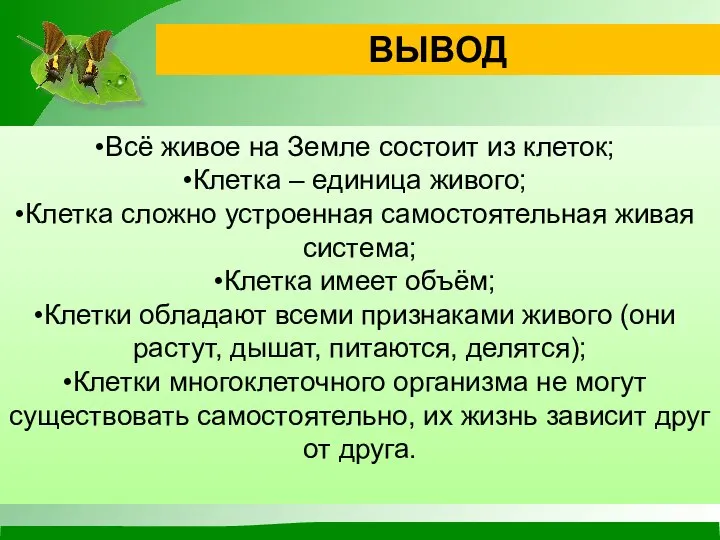 ВЫВОД

•Всё живое на Земле состоит из клеток;
•Клетка – единица живого;
•Клетка сложно устроенная самостоятельная живая система;
•Клетка имеет объём;
•Клетки обладают всеми признаками живого (они растут, дышат, питаются, делятся);
•Клетки многоклеточного организма не могут существовать самостоятельно, их жизнь зависит друг от друга.